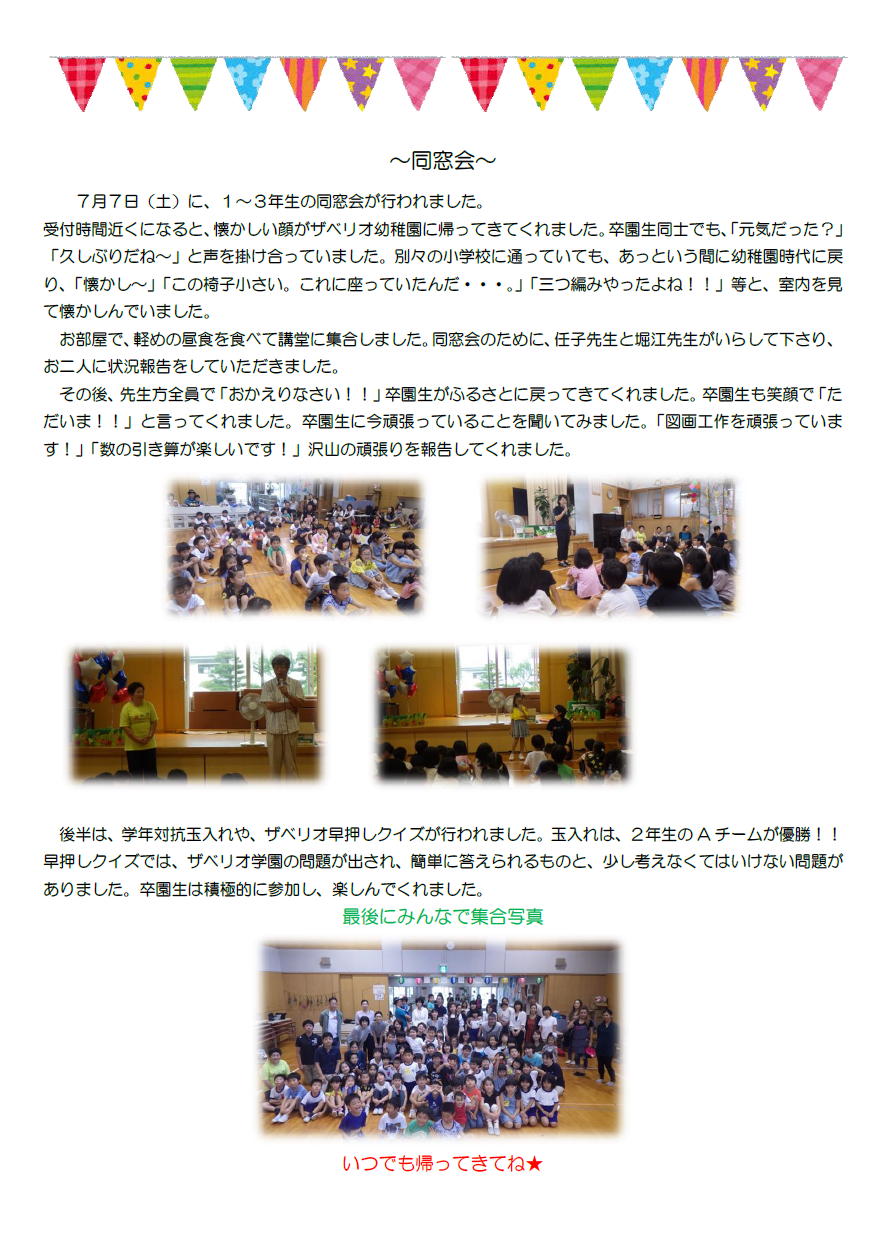 ～同窓会～

７月７日（土）に、１～３年生の同窓会が行われました。
受付時間近くになると、懐かしい顔がザベリオ幼稚園に帰ってきてくれました。卒園生同士でも、「元気だった？」「久しぶりだね～」と声を掛け合っていました。別々の小学校に通っていても、あっという間に幼稚園時代に戻り、「懐かし～」「この椅子小さい。これに座っていたんだ・・・。」「三つ編みやったよね！！」等と、室内を見て懐かしんでいました。

お部屋で、軽めの昼食を食べて講堂に集合しました。同窓会のために、任子先生と堀江先生がいらして下さり、お二人に状況報告をしていただきました。

その後、先生方全員で「おかえりなさい！！」卒園生がふるさとに戻ってきてくれました。卒園生も笑顔で「ただいま！！」と言ってくれました。卒園生に今頑張っていることを聞いてみました。「図画工作を頑張っています！」「数の引き算が楽しいです！」沢山の頑張りを報告してくれました。

後半は、学年対抗玉入れや、ザベリオ早押しクイズが行われました。玉入れは、２年生のＡチームが優勝！！早押しクイズでは、ザベリオ学園の問題が出され、簡単に答えられるものと、少し考えなくてはいけない問題がありました。卒園生は積極的に参加し、楽しんでくれました。

最後にみんなで集合写真

いつでも帰ってきてね★